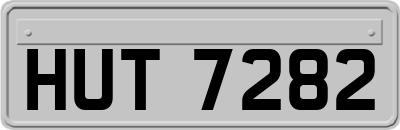 HUT 7282